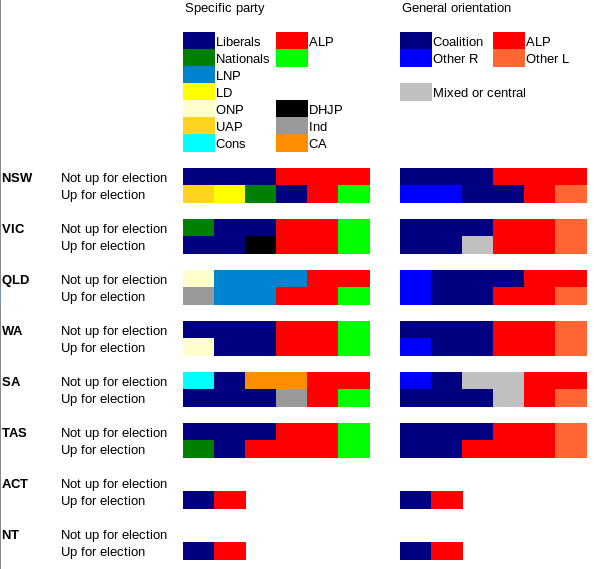 Specific party

Liberals
Nationals
LNP
LD
ONP
UAP
Cons
ALP
DHJP
Ind
CA

General orientation

Coalition
Other R
ALP
Other L
Mixed or central

NSW Not up for election
Up for election

VIC Not up for election
Up for election

QLD Not up for election
Up for election

WA Not up for election
Up for election

SA Not up for election
Up for election

TAS Not up for election
Up for election

ACT Not up for election
Up for election

NT Not up for election
Up for election